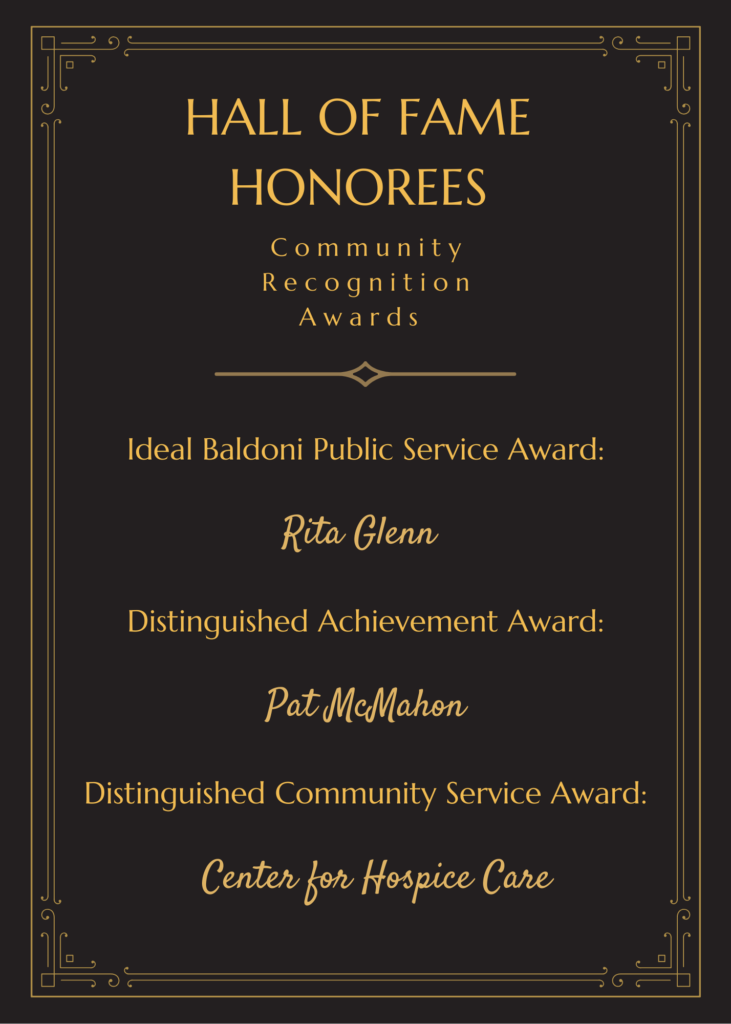 HALL OF FAME HONOREES

Community Recognition Awards

Ideal Baldoni Public Service Award:

Rita Glenn

Distinguished Achievement Award:

Pat McMahon

Distinguished Community Service Award:

Center for Hospice Care